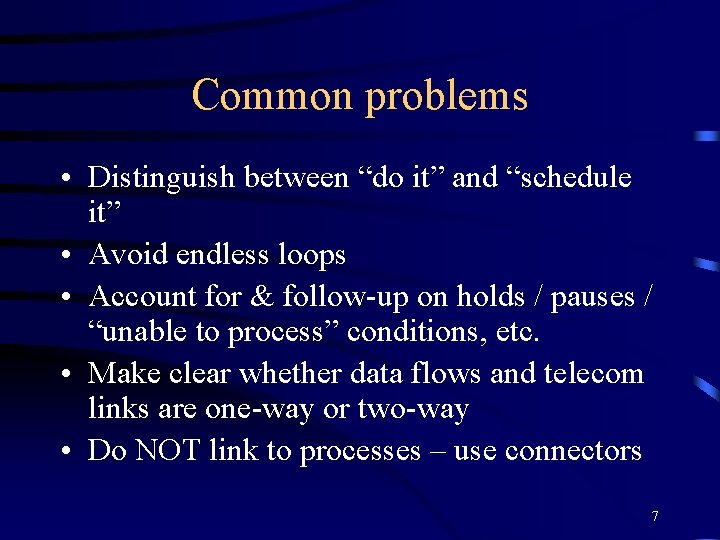 Common problems

• Distinguish between “do it” and “schedule it”
• Avoid endless loops
• Account for & follow-up on holds / pauses / “unable to process” conditions, etc.
• Make clear whether data flows and telecom links are one-way or two-way
• Do NOT link to processes – use connectors

7